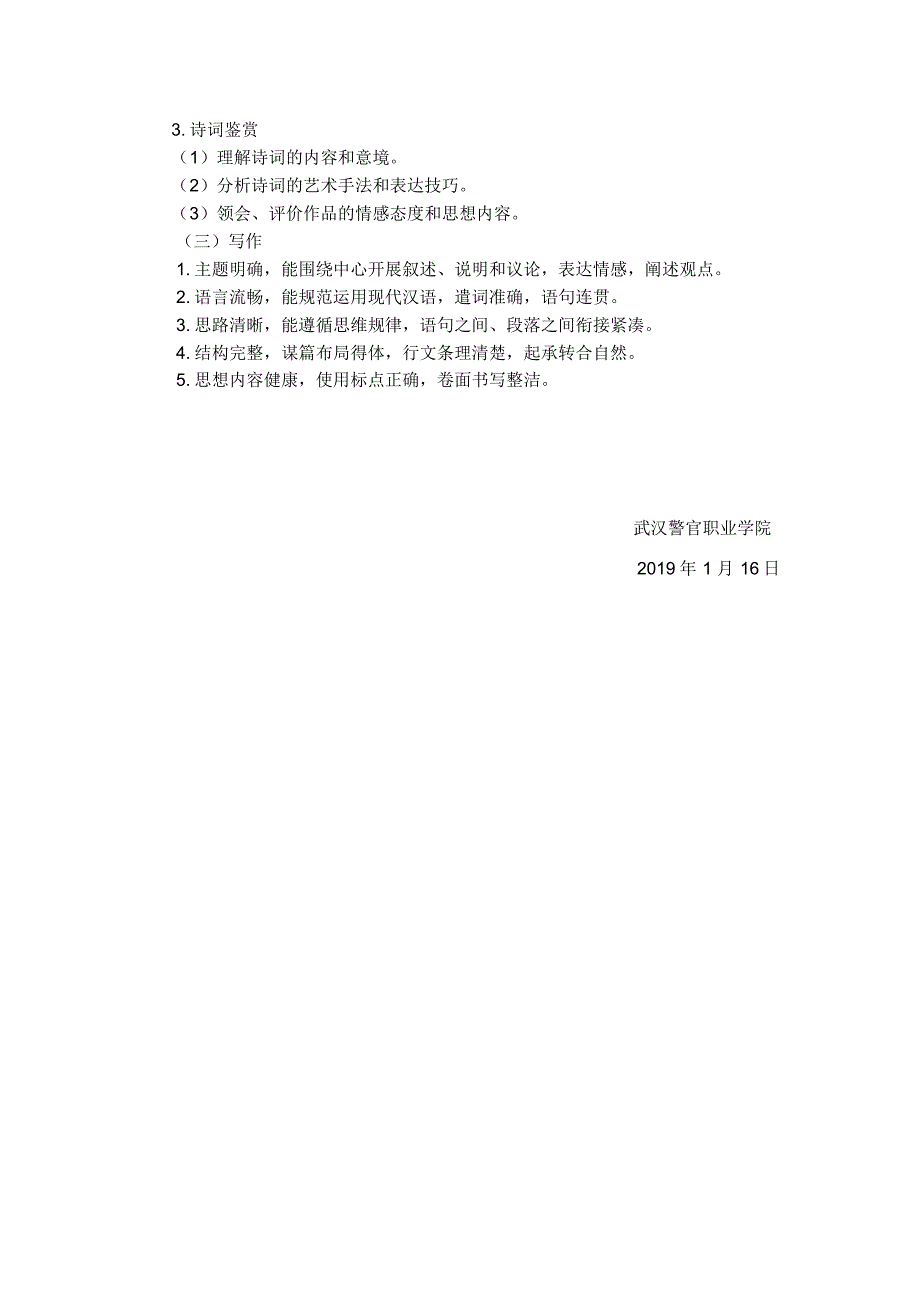 3. 诗词鉴赏

（1）理解诗词的内容和意境。

（2）分析诗词的艺术手法和表达技巧。

（3）领会、评价作品的情感态度和思想内容。

（三）写作

1. 主题明确，能围绕中心开展叙述、说明和议论，表达情感，阐述观点。

2. 语言流畅，能规范运用现代汉语，遣词准确，语句连贯。

3. 思路清晰，能遵循思维规律，语句之间、段落之间衔接紧凑。

4. 结构完整，谋篇布局得体，行文条理清楚，起承转合自然。

5. 思想内容健康，使用标点正确，卷面书写整洁。

武汉警官职业学院

2019 年 1 月 16 日